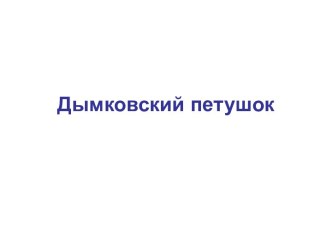 Дымковский петушок